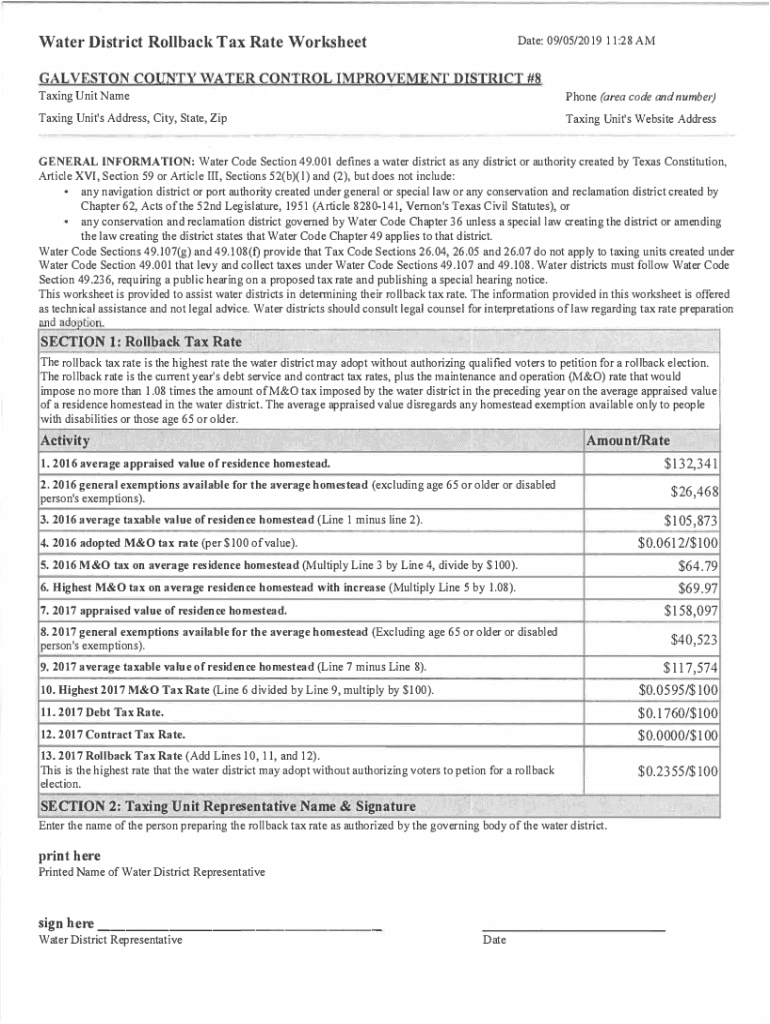 Water District Rollback Tax Rate Worksheet

Date: 09/05/2019 11:28 AM

GALVESTON COUNTY WATER CONTROL IMPROVEMENT DISTRICT #8
Taxing Unit Name

Phone (area code and number)

Taxing Unit's Address, City, State, Zip

Taxing Unit's Website Address

GENERAL INFORMATION: Water Code Section 49.001 defines a water district as any district or authority created by Texas Constitution, Article XVI, Section 59 or Article III, Sections 52(b)(1) and (2), but does not include:
• any navigation district or port authority created under general or special law or any conservation and reclamation district created by Chapter 62, Acts of the 52nd Legislature, 1951 (Article 8280-141, Vernon's Texas Civil Statutes), or
• any conservation and reclamation district governed by Water Code Chapter 36 unless a special law creating the district or amending the law creating the district states that Water Code Chapter 49 applies to that district.
Water Code Sections 49.107(g) and 49.108(f) provide that Tax Code Sections 26.04, 26.05 and 26.07 do not apply to taxing units created under Water Code Section 49.001 that levy and collect taxes under Water Code Sections 49.107 and 49.108. Water districts must follow Water Code Section 49.236, requiring a public hearing on a proposed tax rate and publishing a special hearing notice.
This worksheet is provided to assist water districts in determining their rollback tax rate. The information provided in this worksheet is offered as technical assistance and not legal advice. Water districts should consult legal counsel for interpretations of law regarding tax rate preparation and adoption.

SECTION 1: Rollback Tax Rate

The rollback tax rate is the highest rate the water district may adopt without authorizing qualified voters to petition for a rollback election. The rollback rate is the current year's debt service and contract tax rates, plus the maintenance and operation (M&O) rate that would impose no more than 1.08 times the amount of M&O tax imposed by the water district in the preceding year on the average appraised value of a residence homestead in the water district. The average appraised value disregards any homestead exemption available only to people with disabilities or those age 65 or older.

| Activity | Amount/Rate |
|---|---|
| 1. 2016 average appraised value of residence homestead. | $132,341 |
| 2. 2016 general exemptions available for the average homestead (excluding age 65 or older or disabled person's exemptions). | $26,468 |
| 3. 2016 average taxable value of residence homestead (Line 1 minus line 2). | $105,873 |
| 4. 2016 adopted M&O tax rate (per $100 of value). | $0.0612/$100 |
| 5. 2016 M&O tax on average residence homestead (Multiply Line 3 by Line 4, divide by $100). | $64.79 |
| 6. Highest M&O tax on average residence homestead with increase (Multiply Line 5 by 1.08). | $69.97 |
| 7. 2017 appraised value of residence homestead. | $158,097 |
| 8. 2017 general exemptions available for the average homestead (Excluding age 65 or older or disabled person's exemptions). | $40,523 |
| 9. 2017 average taxable value of residence homestead (Line 7 minus Line 8). | $117,574 |
| 10. Highest 2017 M&O Tax Rate (Line 6 divided by Line 9, multiply by $100). | $0.0595/$100 |
| 11. 2017 Debt Tax Rate. | $0.1760/$100 |
| 12. 2017 Contract Tax Rate. | $0.0000/$100 |
| 13. 2017 Rollback Tax Rate (Add Lines 10, 11, and 12). This is the highest rate that the water district may adopt without authorizing voters to petion for a rollback election. | $0.2355/$100 |

SECTION 2: Taxing Unit Representative Name & Signature

Enter the name of the person preparing the rollback tax rate as authorized by the governing body of the water district.

print here
Printed Name of Water District Representative

sign here
Water District Representative

Date